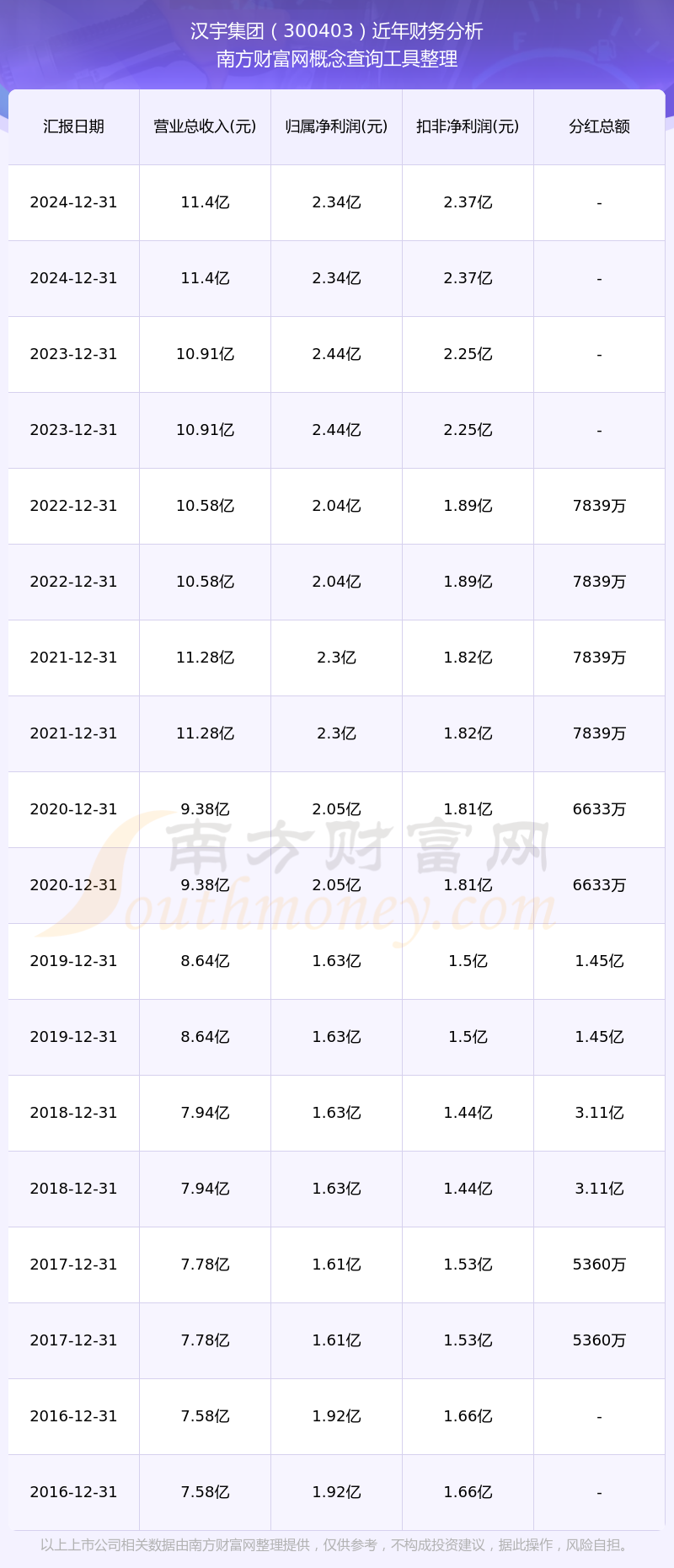 汉宇集团（300403）近年财务分析
南方财富网概念查询工具整理

| 汇报日期 | 营业总收入(元) | 归属净利润(元) | 扣非净利润(元) | 分红总额 |
|---|---|---|---|---|
| 2024-12-31 | 11.4亿 | 2.34亿 | 2.37亿 | - |
| 2024-12-31 | 11.4亿 | 2.34亿 | 2.37亿 | - |
| 2023-12-31 | 10.91亿 | 2.44亿 | 2.25亿 | - |
| 2023-12-31 | 10.91亿 | 2.44亿 | 2.25亿 | - |
| 2022-12-31 | 10.58亿 | 2.04亿 | 1.89亿 | 7839万 |
| 2022-12-31 | 10.58亿 | 2.04亿 | 1.89亿 | 7839万 |
| 2021-12-31 | 11.28亿 | 2.3亿 | 1.82亿 | 7839万 |
| 2021-12-31 | 11.28亿 | 2.3亿 | 1.82亿 | 7839万 |
| 2020-12-31 | 9.38亿 | 2.05亿 | 1.81亿 | 6633万 |
| 2020-12-31 | 9.38亿 | 2.05亿 | 1.81亿 | 6633万 |
| 2019-12-31 | 8.64亿 | 1.63亿 | 1.5亿 | 1.45亿 |
| 2019-12-31 | 8.64亿 | 1.63亿 | 1.5亿 | 1.45亿 |
| 2018-12-31 | 7.94亿 | 1.63亿 | 1.44亿 | 3.11亿 |
| 2018-12-31 | 7.94亿 | 1.63亿 | 1.44亿 | 3.11亿 |
| 2017-12-31 | 7.78亿 | 1.61亿 | 1.53亿 | 5360万 |
| 2017-12-31 | 7.78亿 | 1.61亿 | 1.53亿 | 5360万 |
| 2016-12-31 | 7.58亿 | 1.92亿 | 1.66亿 | - |
| 2016-12-31 | 7.58亿 | 1.92亿 | 1.66亿 | - |

以上上市公司相关数据由南方财富网整理提供，仅供参考，不构成投资建议，据此操作，风险自担。

南方财富网
Southmoney.com